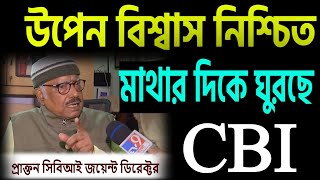 উপেন বিশ্বাস নিশ্চিত
মাথার দিকে ঘুরছে
CBI

9

প্রাক্তন সিবিআই জয়েন্ট ডিরেক্টর